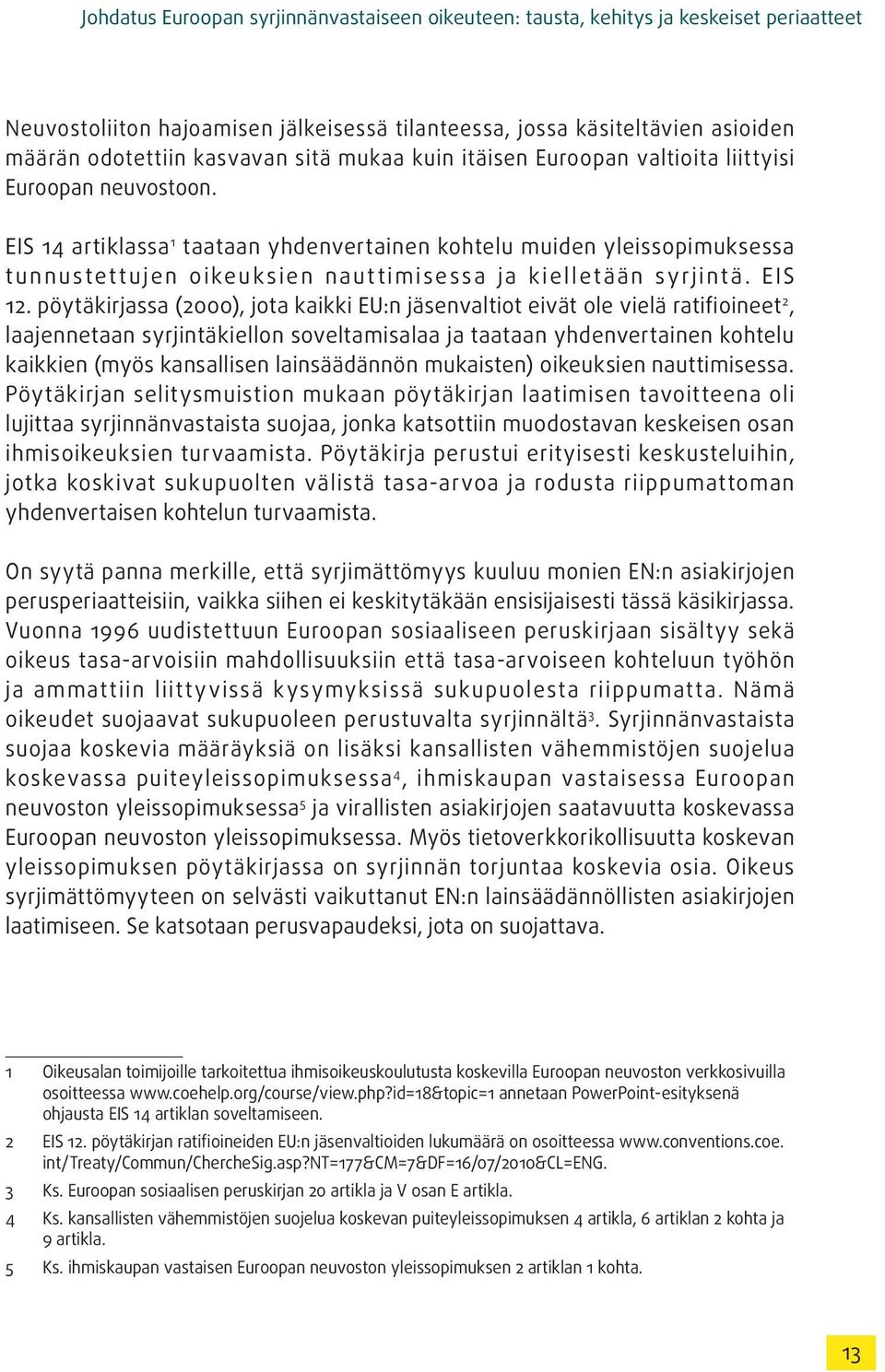 Johdatus Euroopan syrjinnänvastaiseen oikeuteen: tausta, kehitys ja keskeiset periaatteet

Neuvostoliiton hajoamisen jälkeisessä tilanteessa, jossa käsiteltävien asioiden määrän odotettiin kasvavan sitä mukaa kuin itäisen Euroopan valtioita liittyisi Euroopan neuvostoon.

EIS 14 artiklassa$^1$ taataan yhdenvertainen kohtelu muiden yleissopimuksessa tunnustettujen oikeuksien nauttimisessa ja kielletään syrjintä. EIS 12. pöytäkirjassa (2000), jota kaikki EU:n jäsenvaltiot eivät ole vielä ratifioineet$^2$, laajennetaan syrjintäkiellon soveltamisalaa ja taataan yhdenvertainen kohtelu kaikkien (myös kansallisen lainsäädännön mukaisten) oikeuksien nauttimisessa. Pöytäkirjan selitysmuistion mukaan pöytäkirjan laatimisen tavoitteena oli lujittaa syrjinnänvastaista suojaa, jonka katsottiin muodostavan keskeisen osan ihmisoikeuksien turvaamista. Pöytäkirja perustui erityisesti keskusteluihin, jotka koskivat sukupuolten välistä tasa-arvoa ja rodusta riippumattoman yhdenvertaisen kohtelun turvaamista.

On syytä panna merkille, että syrjimättömyys kuuluu monien EN:n asiakirjojen perusperiaatteisiin, vaikka siihen ei keskitytäkään ensisijaisesti tässä käsikirjassa. Vuonna 1996 uudistettuun Euroopan sosiaaliseen peruskirjaan sisältyy sekä oikeus tasa-arvoisiin mahdollisuuksiin että tasa-arvoiseen kohteluun työhön ja ammattiin liittyvissä kysymyksissä sukupuolesta riippumatta. Nämä oikeudet suojaavat sukupuoleen perustuvalta syrjinnältä$^3$. Syrjinnänvastaista suojaa koskevia määräyksiä on lisäksi kansallisten vähemmistöjen suojelua koskevassa puiteyleissopimuksessa$^4$, ihmiskaupan vastaisessa Euroopan neuvoston yleissopimuksessa$^5$ ja virallisten asiakirjojen saatavuutta koskevassa Euroopan neuvoston yleissopimuksessa. Myös tietoverkkorikollisuutta koskevan yleissopimuksen pöytäkirjassa on syrjinnän torjuntaa koskevia osia. Oikeus syrjimättömyyteen on selvästi vaikuttanut EN:n lainsäädännöllisten asiakirjojen laatimiseen. Se katsotaan perusvapaudeksi, jota on suojattava.

1 Oikeusalan toimijoille tarkoitettua ihmisoikeuskoulutusta koskevilla Euroopan neuvoston verkkosivuilla osoitteessa www.coehelp.org/course/view.php?id=18&topic=1 annetaan PowerPoint-esityksenä ohjausta EIS 14 artiklan soveltamiseen.

2 EIS 12. pöytäkirjan ratifioineiden EU:n jäsenvaltioiden lukumäärä on osoitteessa www.conventions.coe.int/Treaty/Commun/ChercheSig.asp?NT=177&CM=7&DF=16/07/2010&CL=ENG.

3 Ks. Euroopan sosiaalisen peruskirjan 20 artikla ja V osan E artikla.

4 Ks. kansallisten vähemmistöjen suojelua koskevan puiteyleissopimuksen 4 artikla, 6 artiklan 2 kohta ja 9 artikla.

5 Ks. ihmiskaupan vastaisen Euroopan neuvoston yleissopimuksen 2 artiklan 1 kohta.

13